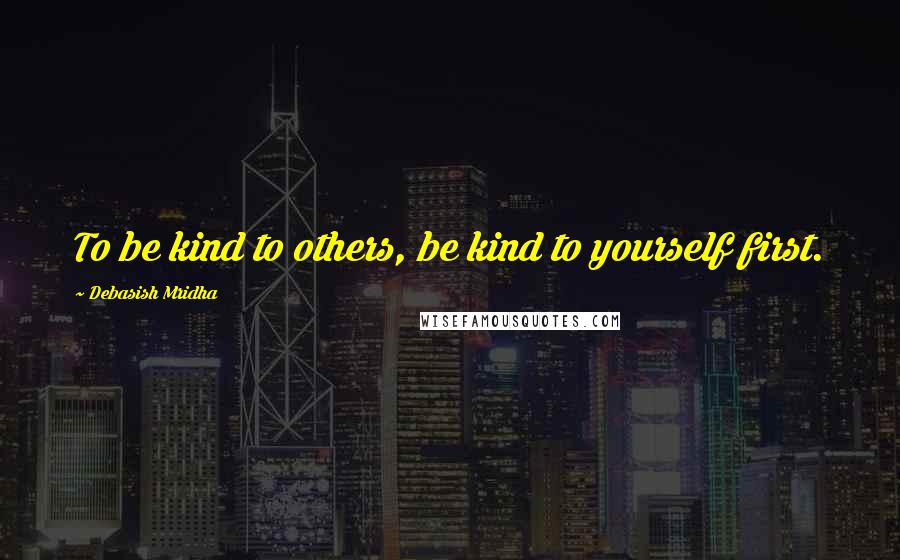 To be kind to others, be kind to yourself first.

~ Debasish Mridha

WISEFAMOUSQUOTES.COM